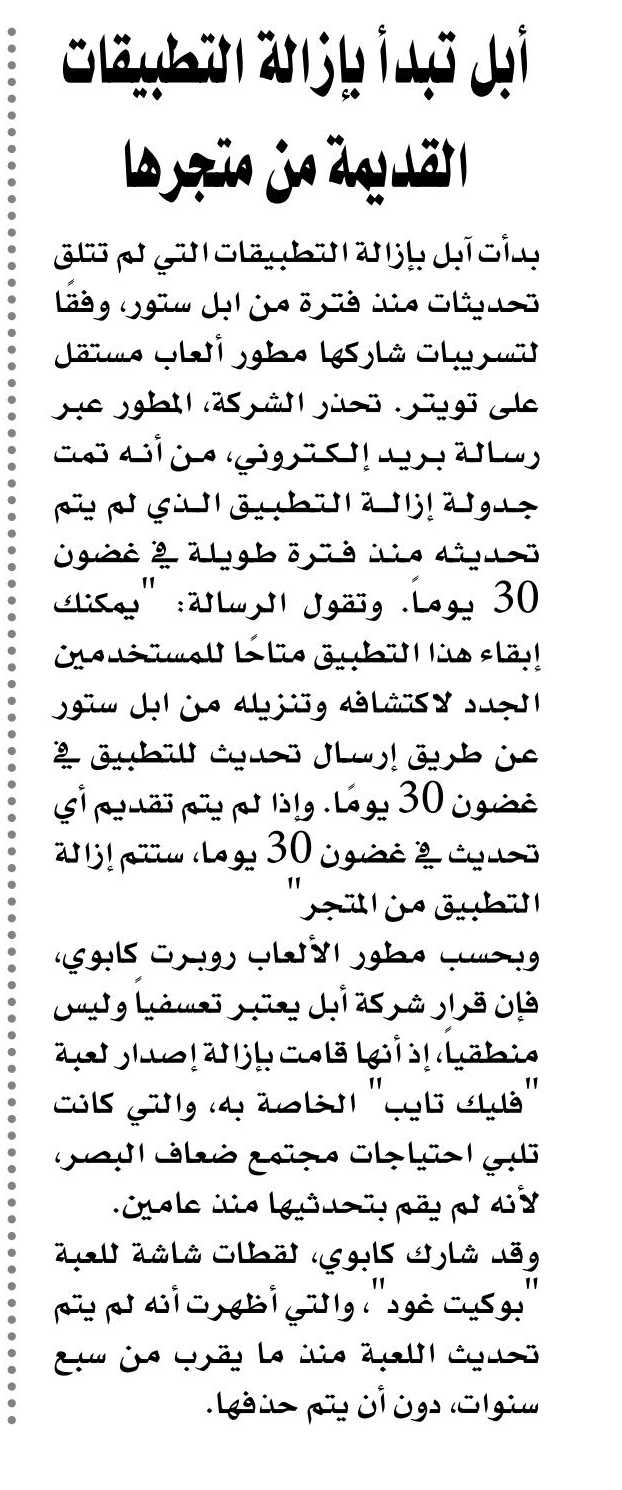 أبل تبدأ بإزالة التطبيقات القديمة من متجرها

بدأت آبل بإزالة التطبيقات التي لم تتلق تحديثات منذ فترة من ابل ستور، وفقًا لتسريبات شاركها مطور ألعاب مستقل على تويتر. تحذر الشركة، المطور عبر رسالة بريد إلكتروني، من أنه تمت جدولة إزالة التطبيق الذي لم يتم تحديثه منذ فترة طويلة في غضون 30 يوماً. وتقول الرسالة: "يمكنك إبقاء هذا التطبيق متاحًا للمستخدمين الجدد لاكتشافه وتنزيله من ابل ستور عن طريق إرسال تحديث للتطبيق في غضون 30 يومًا. وإذا لم يتم تقديم أي تحديث في غضون 30 يوما، ستتم إزالة التطبيق من المتجر"

وبحسب مطور الألعاب روبرت كابوي، فإن قرار شركة أبل يعتبر تعسفياً وليس منطقياً، إذ أنها قامت بإزالة إصدار لعبة "فليك تايب" الخاصة به، والتي كانت تلبي احتياجات مجتمع ضعاف البصر، لأنه لم يقم بتحدثيها منذ عامين.

وقد شارك كابوي، لقطات شاشة للعبة "بوكيت غود"، والتي أظهرت أنه لم يتم تحديث اللعبة منذ ما يقرب من سبع سنوات، دون أن يتم حذفها.